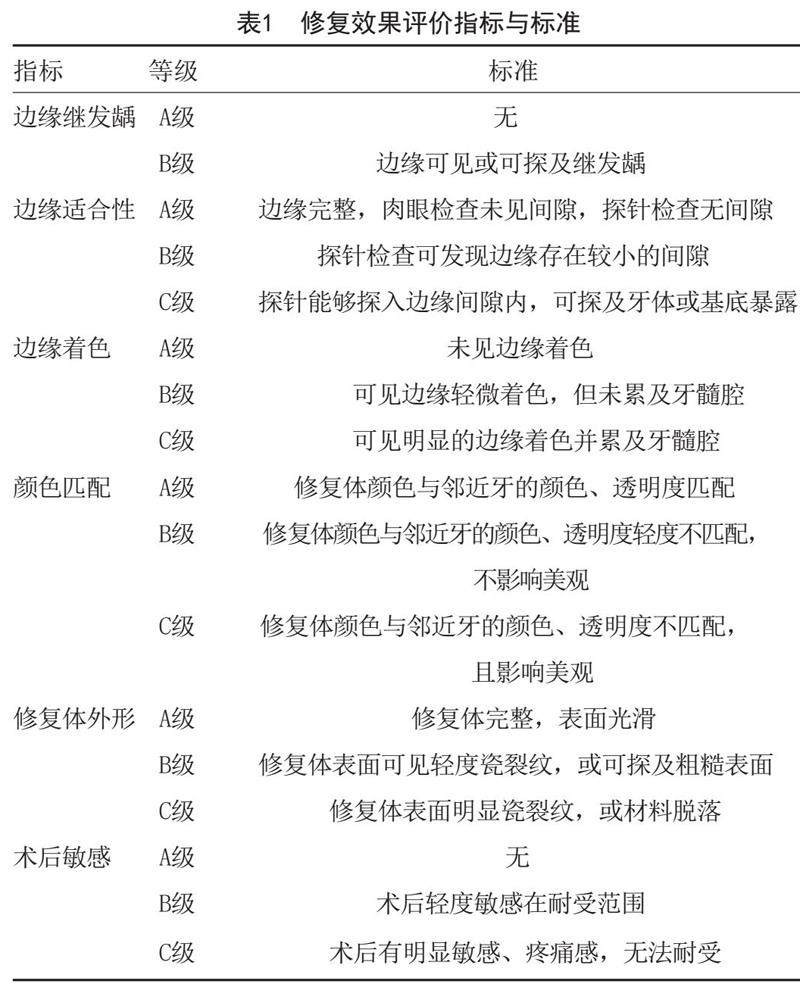 表1 修复效果评价指标与标准

| 指标 | 等级 | 标准 |
|---|---|---|
| 边缘继发龋 | A级 | 无 |
| | B级 | 边缘可见或可探及继发龋 |
| 边缘适合性 | A级 | 边缘完整，肉眼检查未见间隙，探针检查无间隙 |
| | B级 | 探针检查可发现边缘存在较小的间隙 |
| | C级 | 探针能够探入边缘间隙内，可探及牙体或基底暴露 |
| 边缘着色 | A级 | 未见边缘着色 |
| | B级 | 可见边缘轻微着色，但未累及牙髓腔 |
| | C级 | 可见明显的边缘着色并累及牙髓腔 |
| 颜色匹配 | A级 | 修复体颜色与邻近牙的颜色、透明度匹配 |
| | B级 | 修复体颜色与邻近牙的颜色、透明度轻度不匹配，不影响美观 |
| | C级 | 修复体颜色与邻近牙的颜色、透明度不匹配，且影响美观 |
| 修复体外形 | A级 | 修复体完整，表面光滑 |
| | B级 | 修复体表面可见轻度瓷裂纹，或可探及粗糙表面 |
| | C级 | 修复体表面明显瓷裂纹，或材料脱落 |
| 术后敏感 | A级 | 无 |
| | B级 | 术后轻度敏感在耐受范围 |
| | C级 | 术后有明显敏感、疼痛感，无法耐受 |